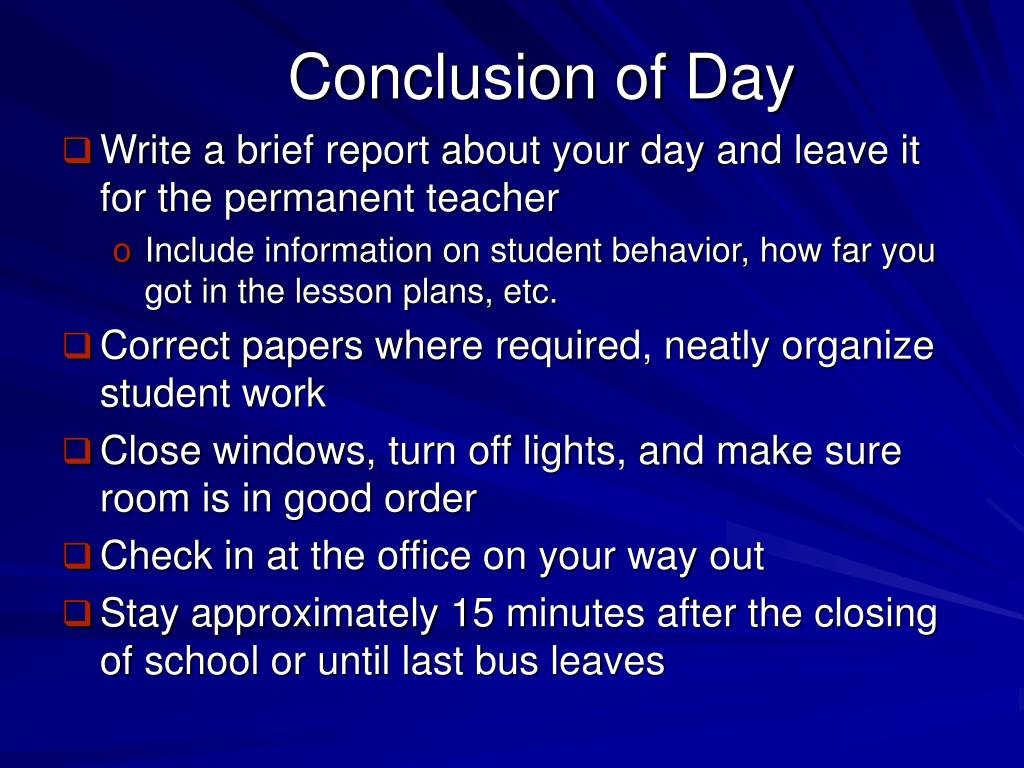 Conclusion of Day

❑ Write a brief report about your day and leave it for the permanent teacher

o Include information on student behavior, how far you got in the lesson plans, etc.

❑ Correct papers where required, neatly organize student work

❑ Close windows, turn off lights, and make sure room is in good order

❑ Check in at the office on your way out

❑ Stay approximately 15 minutes after the closing of school or until last bus leaves